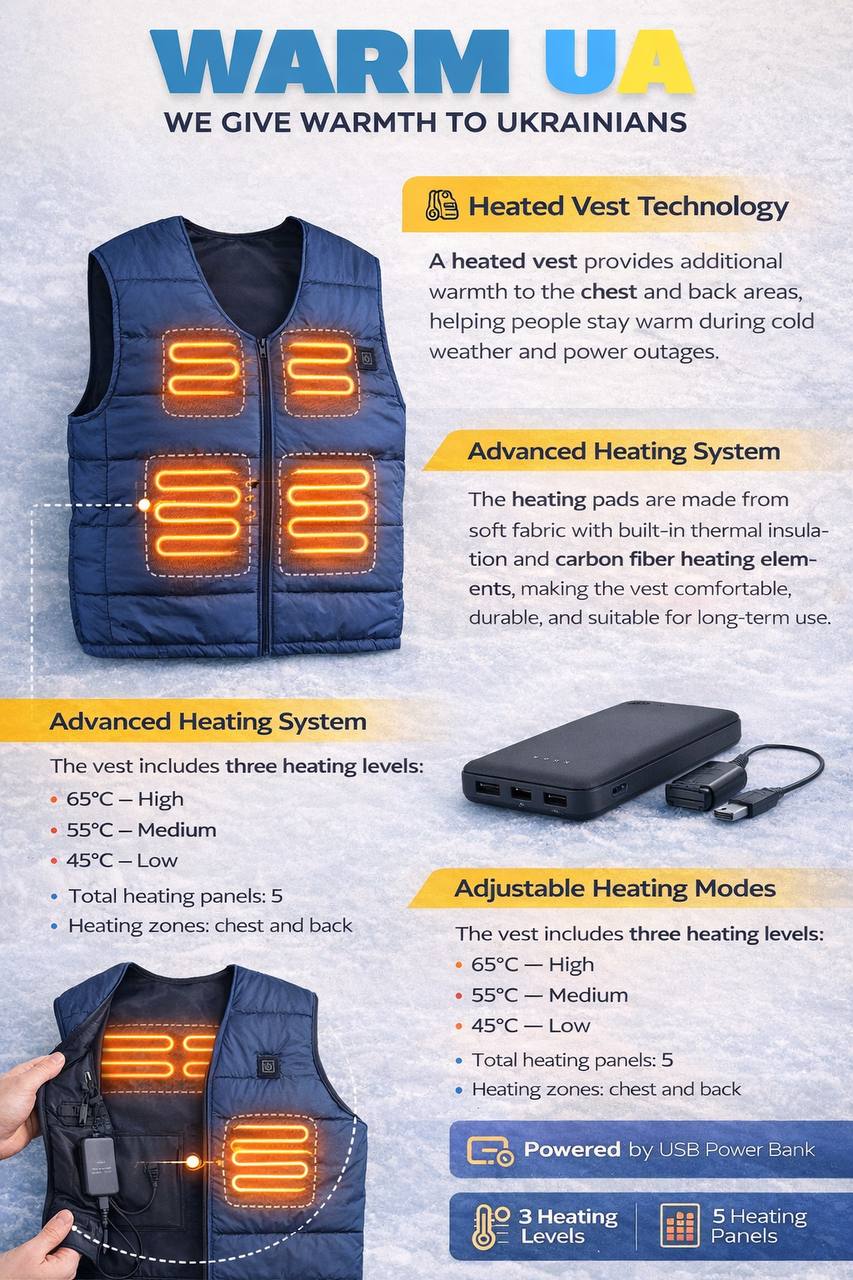 WARM UA
WE GIVE WARMTH TO UKRAINIANS

Heated Vest Technology

A heated vest provides additional warmth to the chest and back areas, helping people stay warm during cold weather and power outages.

Advanced Heating System

The heating pads are made from soft fabric with built-in thermal insulation and carbon fiber heating elements, making the vest comfortable, durable, and suitable for long-term use.

Advanced Heating System

The vest includes three heating levels:
• 65°C – High
• 55°C – Medium
• 45°C – Low
• Total heating panels: 5
• Heating zones: chest and back

Adjustable Heating Modes

The vest includes three heating levels:
• 65°C — High
• 55°C — Medium
• 45°C — Low
• Total heating panels: 5
• Heating zones: chest and back

Powered by USB Power Bank

3 Heating Levels
5 Heating Panels